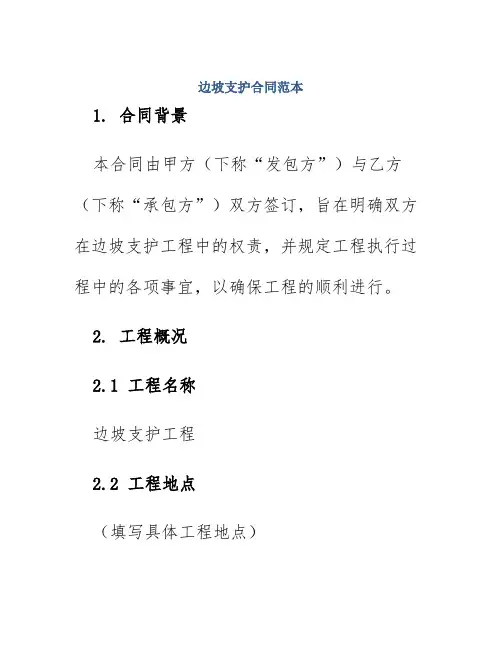 边坡支护合同范本

1. 合同背景

本合同由甲方（下称“发包方”）与乙方（下称“承包方”）双方签订，旨在明确双方在边坡支护工程中的权责，并规定工程执行过程中的各项事宜，以确保工程的顺利进行。

2. 工程概况

2.1 工程名称

边坡支护工程

2.2 工程地点

（填写具体工程地点）